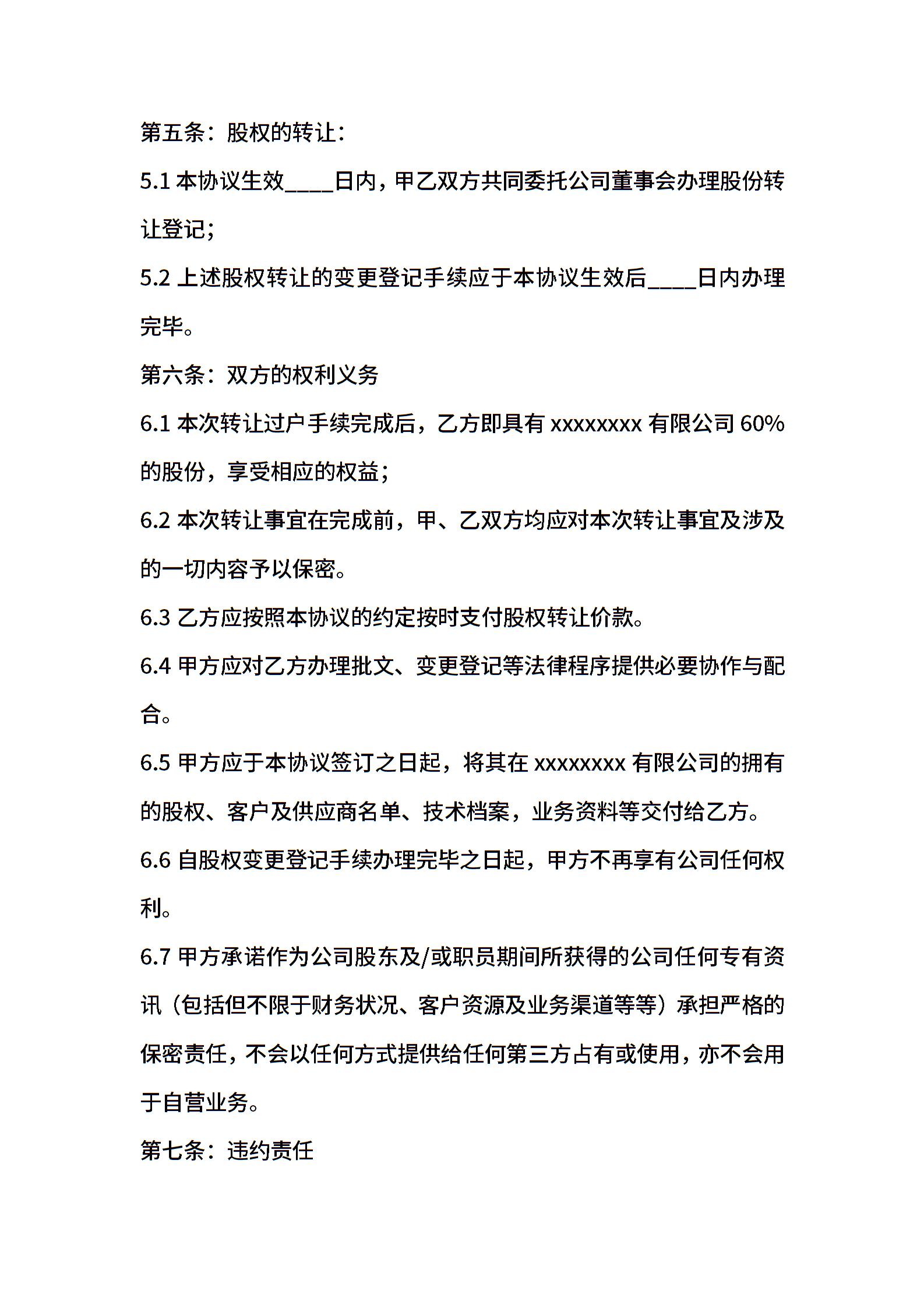 第五条：股权的转让：

5.1 本协议生效____日内，甲乙双方共同委托公司董事会办理股份转让登记；

5.2 上述股权转让的变更登记手续应于本协议生效后____日内办理完毕。

第六条：双方的权利义务

6.1 本次转让过户手续完成后，乙方即具有 xxxxxxxx 有限公司 60%的股份，享受相应的权益；

6.2 本次转让事宜在完成前，甲、乙双方均应对本次转让事宜及涉及的一切内容予以保密。

6.3 乙方应按照本协议的约定按时支付股权转让价款。

6.4 甲方应对乙方办理批文、变更登记等法律程序提供必要协作与配合。

6.5 甲方应于本协议签订之日起，将其在 xxxxxxxx 有限公司的拥有的股权、客户及供应商名单、技术档案，业务资料等交付给乙方。

6.6 自股权变更登记手续办理完毕之日起，甲方不再享有公司任何权利。

6.7 甲方承诺作为公司股东及/或职员期间所获得的公司任何专有资讯（包括但不限于财务状况、客户资源及业务渠道等等）承担严格的保密责任，不会以任何方式提供给任何第三方占有或使用，亦不会用于自营业务。

第七条：违约责任